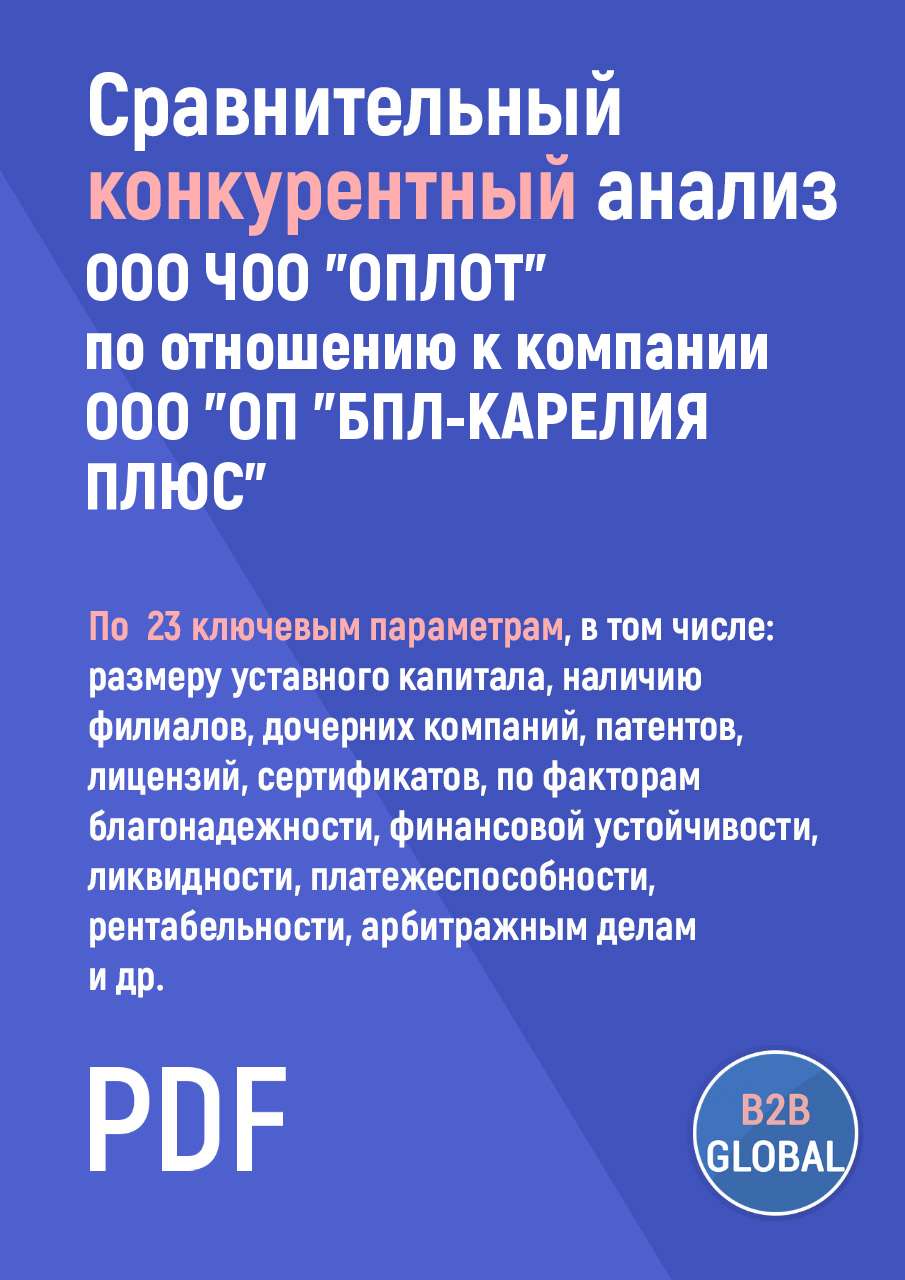 Сравнительный конкурентный анализ
ООО ЧОО "ОПЛОТ"
по отношению к компании
ООО "ОП "БПЛ-КАРЕЛИЯ ПЛЮС"

По 23 ключевым параметрам, в том числе: размеру уставного капитала, наличию филиалов, дочерних компаний, патентов, лицензий, сертификатов, по факторам благонадежности, финансовой устойчивости, ликвидности, платежеспособности, рентабельности, арбитражным делам и др.

PDF

B2B
GLOBAL